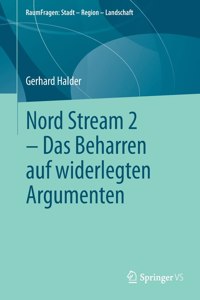 RaumFragen: Stadt – Region – Landschaft

Gerhard Halder

Nord Stream 2 – Das Beharren auf widerlegten Argumenten

Springer VS